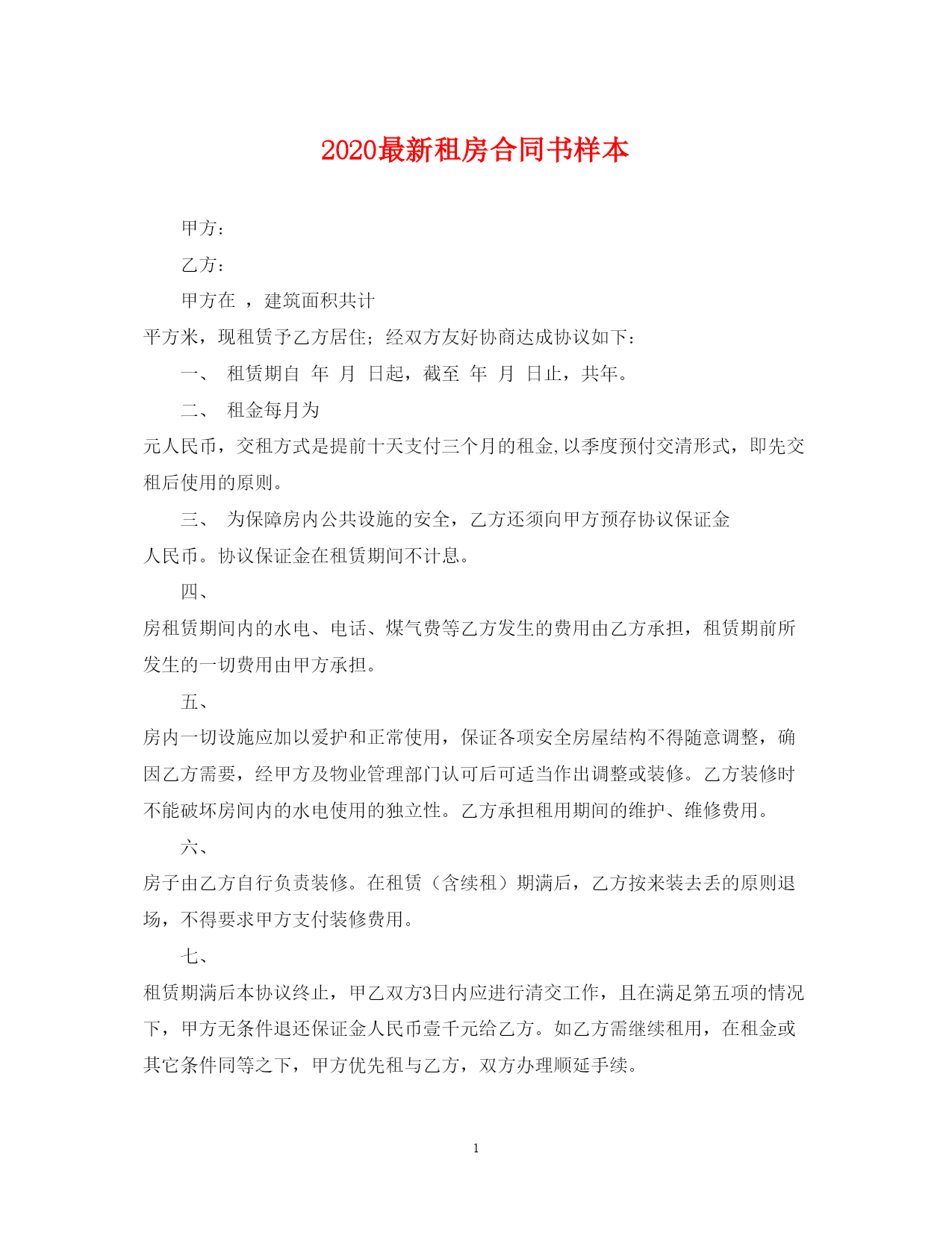 2020最新租房合同书样本

甲方：

乙方：

甲方在 ，建筑面积共计

平方米，现租赁予乙方居住；经双方友好协商达成协议如下：

一、 租赁期自 年 月 日起，截至 年 月 日止，共年。

二、 租金每月为

元人民币，交租方式是提前十天支付三个月的租金,以季度预付交清形式，即先交租后使用的原则。

三、 为保障房内公共设施的安全，乙方还须向甲方预存协议保证金

人民币。协议保证金在租赁期间不计息。

四、

房租赁期间内的水电、电话、煤气费等乙方发生的费用由乙方承担，租赁期前所发生的一切费用由甲方承担。

五、

房内一切设施应加以爱护和正常使用，保证各项安全房屋结构不得随意调整，确因乙方需要，经甲方及物业管理部门认可后可适当作出调整或装修。乙方装修时不能破坏房间内的水电使用的独立性。乙方承担租用期间的维护、维修费用。

六、

房子由乙方自行负责装修。在租赁（含续租）期满后，乙方按来装去丢的原则退场，不得要求甲方支付装修费用。

七、

租赁期满后本协议终止，甲乙双方3日内应进行清交工作，且在满足第五项的情况下，甲方无条件退还保证金人民币壹千元给乙方。如乙方需继续租用，在租金或其它条件同等之下，甲方优先租与乙方，双方办理顺延手续。

1